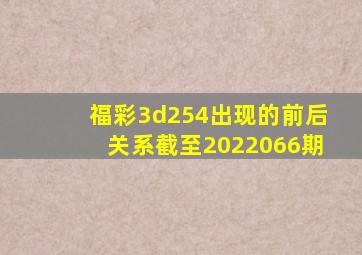 福彩3d254出现的前后关系截至2022066期